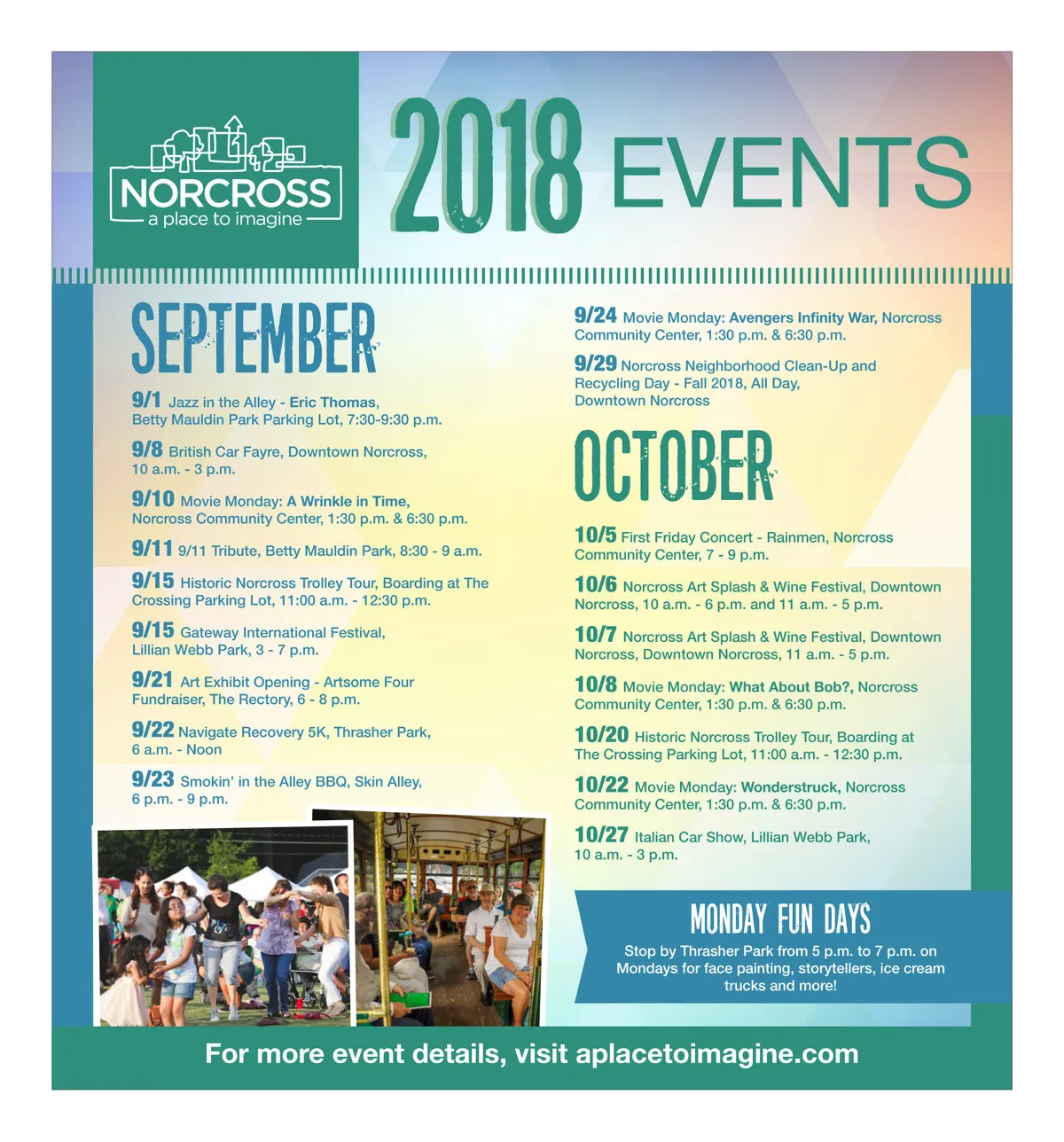 NORCROSS
a place to imagine

2018 EVENTS

SEPTEMBER

9/1 Jazz in the Alley - Eric Thomas, Betty Mauldin Park Parking Lot, 7:30-9:30 p.m.

9/8 British Car Fayre, Downtown Norcross, 10 a.m. - 3 p.m.

9/10 Movie Monday: A Wrinkle in Time, Norcross Community Center, 1:30 p.m. & 6:30 p.m.

9/11 9/11 Tribute, Betty Mauldin Park, 8:30 - 9 a.m.

9/15 Historic Norcross Trolley Tour, Boarding at The Crossing Parking Lot, 11:00 a.m. - 12:30 p.m.

9/15 Gateway International Festival, Lillian Webb Park, 3 - 7 p.m.

9/21 Art Exhibit Opening - Artsome Four Fundraiser, The Rectory, 6 - 8 p.m.

9/22 Navigate Recovery 5K, Thrasher Park, 6 a.m. - Noon

9/23 Smokin' in the Alley BBQ, Skin Alley, 6 p.m. - 9 p.m.

9/24 Movie Monday: Avengers Infinity War, Norcross Community Center, 1:30 p.m. & 6:30 p.m.

9/29 Norcross Neighborhood Clean-Up and Recycling Day - Fall 2018, All Day, Downtown Norcross

OCTOBER

10/5 First Friday Concert - Rainmen, Norcross Community Center, 7 - 9 p.m.

10/6 Norcross Art Splash & Wine Festival, Downtown Norcross, 10 a.m. - 6 p.m. and 11 a.m. - 5 p.m.

10/7 Norcross Art Splash & Wine Festival, Downtown Norcross, Downtown Norcross, 11 a.m. - 5 p.m.

10/8 Movie Monday: What About Bob?, Norcross Community Center, 1:30 p.m. & 6:30 p.m.

10/20 Historic Norcross Trolley Tour, Boarding at The Crossing Parking Lot, 11:00 a.m. - 12:30 p.m.

10/22 Movie Monday: Wonderstruck, Norcross Community Center, 1:30 p.m. & 6:30 p.m.

10/27 Italian Car Show, Lillian Webb Park, 10 a.m. - 3 p.m.

MONDAY FUN DAYS

Stop by Thrasher Park from 5 p.m. to 7 p.m. on Mondays for face painting, storytellers, ice cream trucks and more!

For more event details, visit aplacetoimagine.com